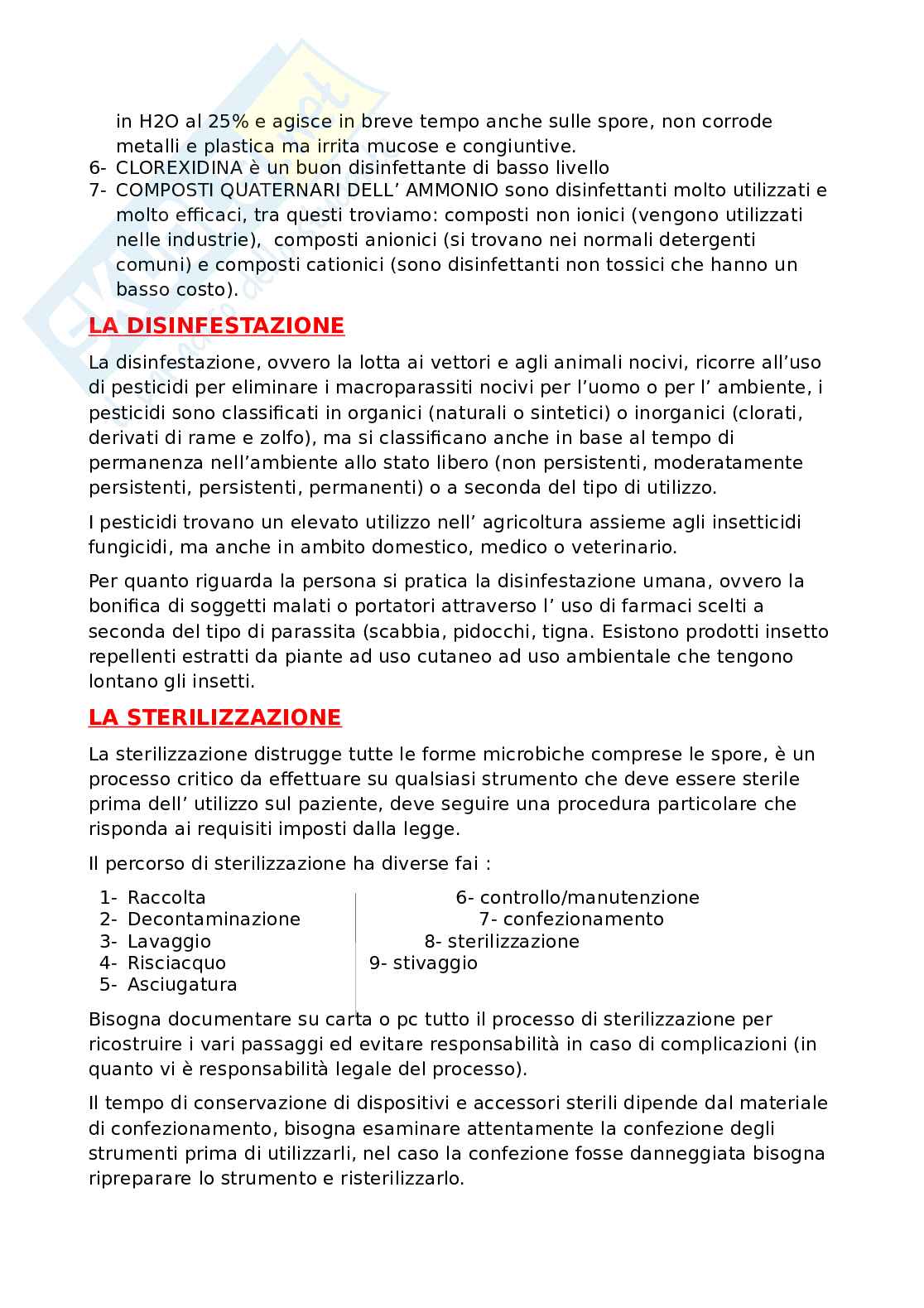 in H2O al 25% e agisce in breve tempo anche sulle spore, non corrode metalli e plastica ma irrita mucose e congiuntive.

6- CLOREXIDINA è un buon disinfettante di basso livello

7- COMPOSTI QUATERNARI DELL' AMMONIO sono disinfettanti molto utilizzati e molto efficaci, tra questi troviamo: composti non ionici (vengono utilizzati nelle industrie), composti anionici (si trovano nei normali detergenti comuni) e composti cationici (sono disinfettanti non tossici che hanno un basso costo).

LA DISINFESTAZIONE

La disinfestazione, ovvero la lotta ai vettori e agli animali nocivi, ricorre all'uso di pesticidi per eliminare i macroparassiti nocivi per l'uomo o per l' ambiente, i pesticidi sono classificati in organici (naturali o sintetici) o inorganici (clorati, derivati di rame e zolfo), ma si classificano anche in base al tempo di permanenza nell'ambiente allo stato libero (non persistenti, moderatamente persistenti, persistenti, permanenti) o a seconda del tipo di utilizzo.

I pesticidi trovano un elevato utilizzo nell' agricoltura assieme agli insetticidi fungicidi, ma anche in ambito domestico, medico o veterinario.

Per quanto riguarda la persona si pratica la disinfestazione umana, ovvero la bonifica di soggetti malati o portatori attraverso l' uso di farmaci scelti a seconda del tipo di parassita (scabbia, pidocchi, tigna. Esistono prodotti insetto repellenti estratti da piante ad uso cutaneo ad uso ambientale che tengono lontano gli insetti.

LA STERILIZZAZIONE

La sterilizzazione distrugge tutte le forme microbiche comprese le spore, è un processo critico da effettuare su qualsiasi strumento che deve essere sterile prima dell' utilizzo sul paziente, deve seguire una procedura particolare che risponda ai requisiti imposti dalla legge.

Il percorso di sterilizzazione ha diverse fai :

1- Raccolta
2- Decontaminazione
3- Lavaggio
4- Risciacquo
5- Asciugatura

6- controllo/manutenzione
7- confezionamento
8- sterilizzazione
9- stivaggio

Bisogna documentare su carta o pc tutto il processo di sterilizzazione per ricostruire i vari passaggi ed evitare responsabilità in caso di complicazioni (in quanto vi è responsabilità legale del processo).

Il tempo di conservazione di dispositivi e accessori sterili dipende dal materiale di confezionamento, bisogna esaminare attentamente la confezione degli strumenti prima di utilizzarli, nel caso la confezione fosse danneggiata bisogna ripreparare lo strumento e risterilizzarlo.